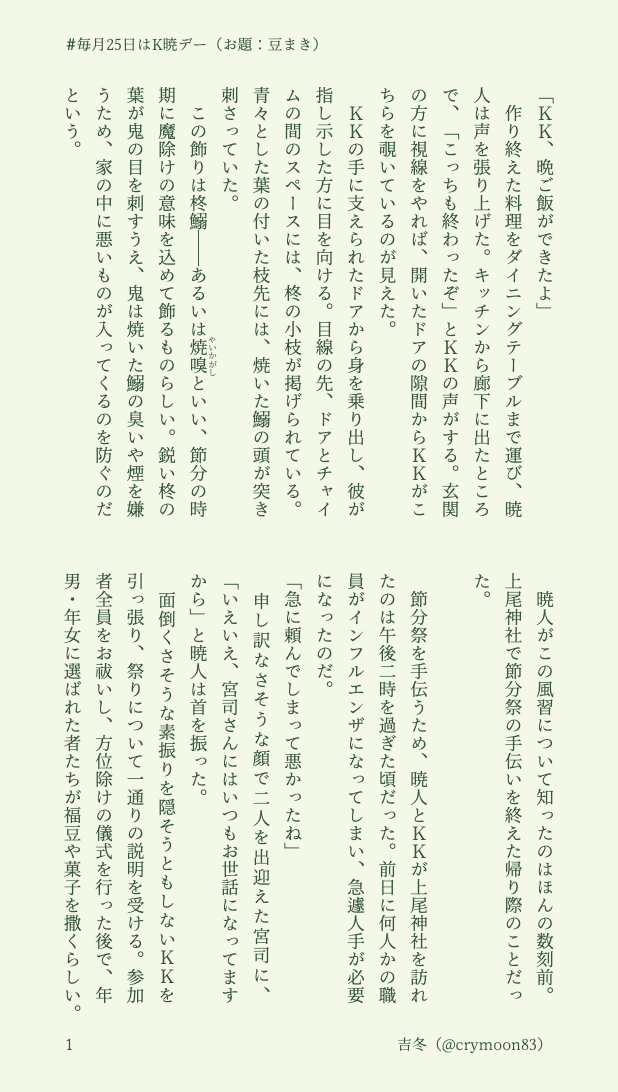 #毎月25日はK暁デー（お題：豆まき）

「KK、晩ご飯ができたよ」

作り終えた料理をダイニングテーブルまで運び、暁人は声を張り上げた。キッチンから廊下に出たところで、「こっちも終わったぞ」とKKの声がする。玄関の方に視線をやれば、開いたドアの隙間からKKがこちらを覗いているのが見えた。

KKの手に支えられたドアから身を乗り出し、彼が指し示した方に目を向ける。目線の先、ドアとチャイムの間のスペースには、柊の小枝が掲げられている。青々とした葉の付いた枝先には、焼いた鰯の頭が突き刺さっていた。

この飾りは柊鰯――あるいは焼嗅（やいかがし）といい、節分の時期に魔除けの意味を込めて飾るものらしい。鋭い柊の葉が鬼の目を刺すうえ、鬼は焼いた鰯の臭いや煙を嫌うため、家の中に悪いものが入ってくるのを防ぐのだという。

暁人がこの風習について知ったのはほんの数刻前。上尾神社で節分祭の手伝いを終えた帰り際のことだった。

節分祭を手伝うため、暁人とKKが上尾神社を訪れたのは午後二時を過ぎた頃だった。前日に何人かの職員がインフルエンザになってしまい、急遽人手が必要になったのだ。

「急に頼んでしまって悪かったね」

申し訳なさそうな顔で二人を出迎えた宮司に、「いえいえ、宮司さんにはいつもお世話になってますから」と暁人は首を振った。

面倒くさそうな素振りを隠そうともしないKKを引っ張り、祭りについて一通りの説明を受ける。参加者全員をお祓いし、方位除けの儀式を行った後で、年男・年女に選ばれた者たちが福豆や菓子を撒くらしい。

1

吉冬（@crymoon83）